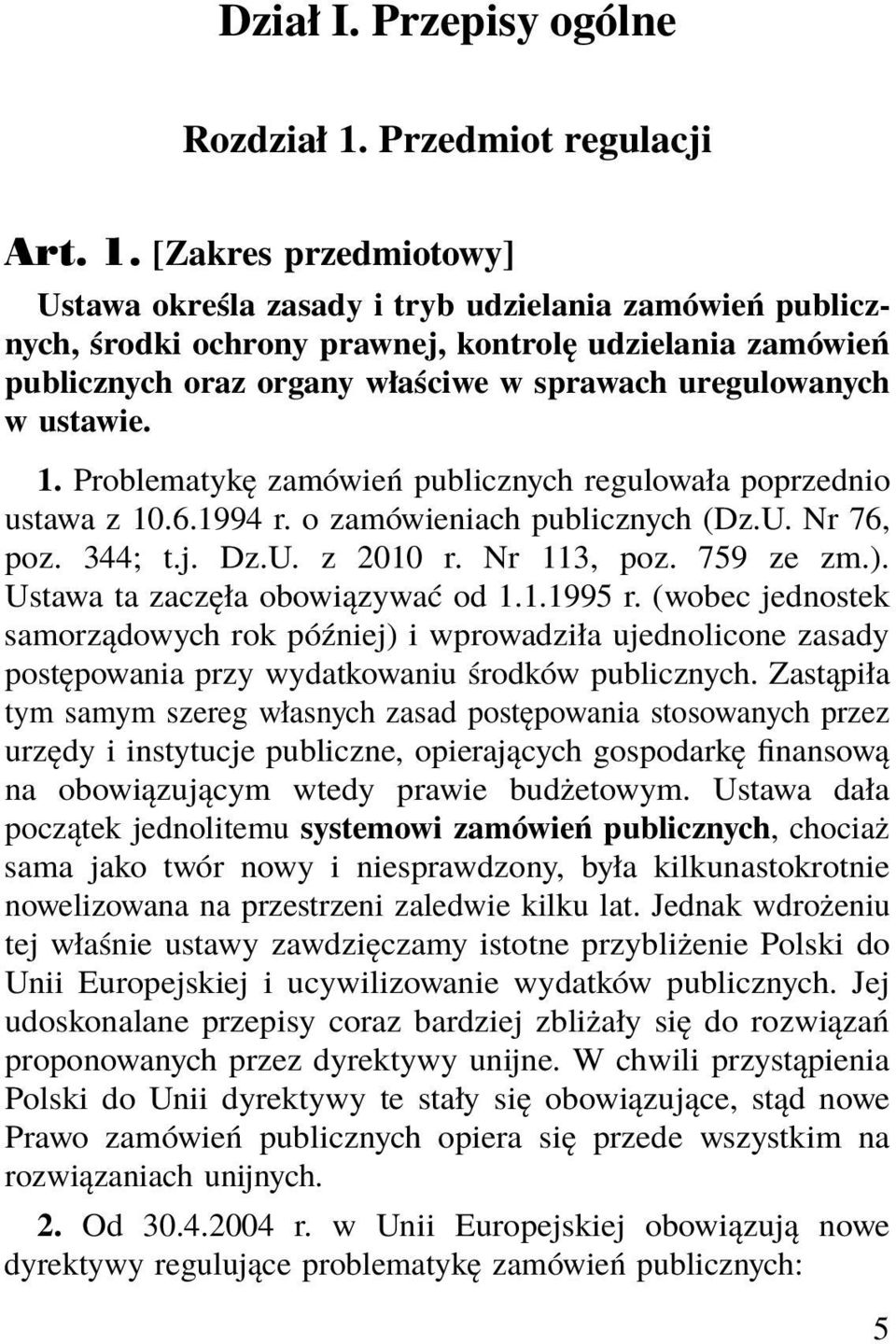 Dział I. Przepisy ogólne

Rozdział 1. Przedmiot regulacji

Art. 1. [Zakres przedmiotowy]
Ustawa określa zasady i tryb udzielania zamówień publicznych, środki ochrony prawnej, kontrolę udzielania zamówień publicznych oraz organy właściwe w sprawach uregulowanych w ustawie.

1. Problematykę zamówień publicznych regulowała poprzednio ustawa z 10.6.1994 r. o zamówieniach publicznych (Dz.U. Nr 76, poz. 344; t.j. Dz.U. z 2010 r. Nr 113, poz. 759 ze zm.). Ustawa ta zaczęła obowiązywać od 1.1.1995 r. (wobec jednostek samorządowych rok później) i wprowadziła ujednolicone zasady postępowania przy wydatkowaniu środków publicznych. Zastąpiła tym samym szereg własnych zasad postępowania stosowanych przez urzędy i instytucje publiczne, opierających gospodarkę finansową na obowiązującym wtedy prawie budżetowym. Ustawa dała początek jednolitemu systemowi zamówień publicznych, chociaż sama jako twór nowy i niesprawdzony, była kilkunastokrotnie nowelizowana na przestrzeni zaledwie kilku lat. Jednak wdrożeniu tej właśnie ustawy zawdzięczamy istotne przybliżenie Polski do Unii Europejskiej i ucywilizowanie wydatków publicznych. Jej udoskonalane przepisy coraz bardziej zbliżały się do rozwiązań proponowanych przez dyrektywy unijne. W chwili przystąpienia Polski do Unii dyrektywy te stały się obowiązujące, stąd nowe Prawo zamówień publicznych opiera się przede wszystkim na rozwiązaniach unijnych.

2. Od 30.4.2004 r. w Unii Europejskiej obowiązują nowe dyrektywy regulujące problematykę zamówień publicznych:

5